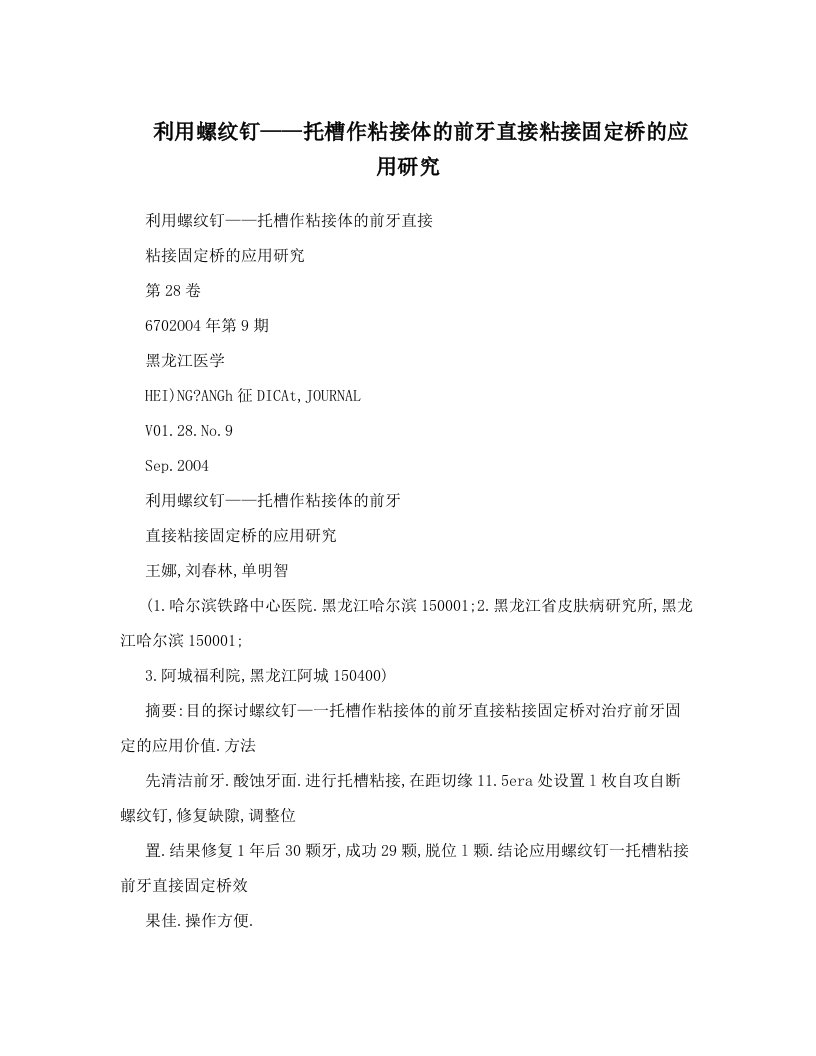 利用螺纹钉——托槽作粘接体的前牙直接粘接固定桥的应用研究

利用螺纹钉——托槽作粘接体的前牙直接

粘接固定桥的应用研究

第28卷

6702004年第9期

黑龙江医学

HEI)NG?ANGh征DICAt,JOURNAL

V01.28.No.9

Sep.2004

利用螺纹钉——托槽作粘接体的前牙

直接粘接固定桥的应用研究

王娜,刘春林,单明智

(1.哈尔滨铁路中心医院.黑龙江哈尔滨150001;2.黑龙江省皮肤病研究所,黑龙江哈尔滨150001;

3.阿城福利院,黑龙江阿城150400)

摘要:目的探讨螺纹钉—一托槽作粘接体的前牙直接粘接固定桥对治疗前牙固定的应用价值.方法

先清洁前牙.酸蚀牙面.进行托槽粘接,在距切缘11.5era处设置1枚自攻自断螺纹钉,修复缺隙,调整位

置.结果修复1年后30颗牙,成功29颗,脱位1颗.结论应用螺纹钉一托槽粘接前牙直接固定桥效

果佳.操作方便.